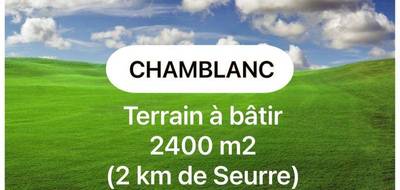 CHAMBLANC

Terrain à bâtir
2400 m2
(2 km de Seurre)